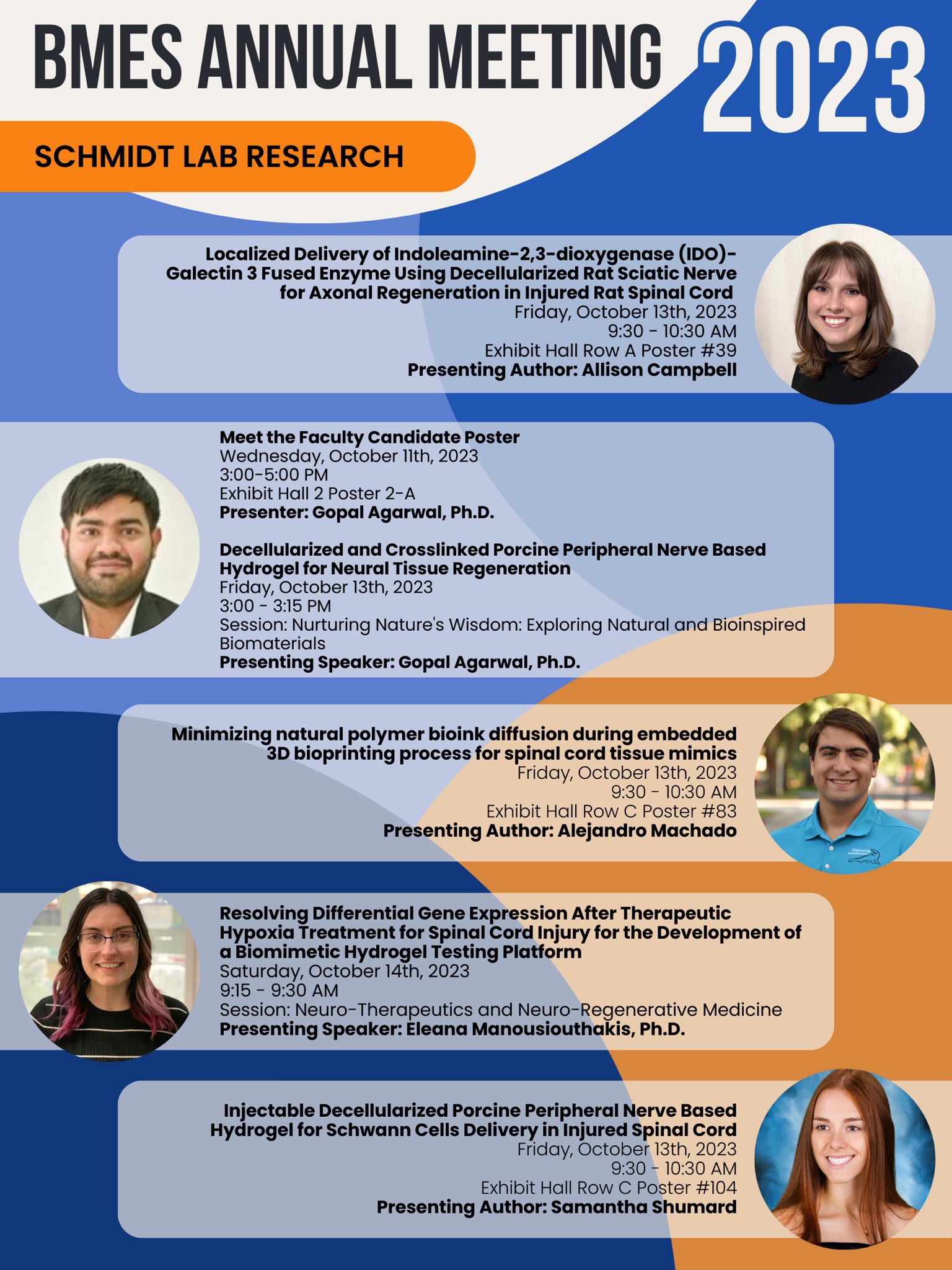 BMES ANNUAL MEETING 2023

SCHMIDT LAB RESEARCH

Localized Delivery of Indoleamine-2,3-dioxygenase (IDO)-Galectin 3 Fused Enzyme Using Decellularized Rat Sciatic Nerve for Axonal Regeneration in Injured Rat Spinal Cord
Friday, October 13th, 2023
9:30 - 10:30 AM
Exhibit Hall Row A Poster #39
Presenting Author: Allison Campbell

Meet the Faculty Candidate Poster
Wednesday, October 11th, 2023
3:00-5:00 PM
Exhibit Hall 2 Poster 2-A
Presenter: Gopal Agarwal, Ph.D.

Decellularized and Crosslinked Porcine Peripheral Nerve Based Hydrogel for Neural Tissue Regeneration
Friday, October 13th, 2023
3:00 - 3:15 PM
Session: Nurturing Nature's Wisdom: Exploring Natural and Bioinspired Biomaterials
Presenting Speaker: Gopal Agarwal, Ph.D.

Minimizing natural polymer bioink diffusion during embedded 3D bioprinting process for spinal cord tissue mimics
Friday, October 13th, 2023
9:30 - 10:30 AM
Exhibit Hall Row C Poster #83
Presenting Author: Alejandro Machado

Resolving Differential Gene Expression After Therapeutic Hypoxia Treatment for Spinal Cord Injury for the Development of a Biomimetic Hydrogel Testing Platform
Saturday, October 14th, 2023
9:15 - 9:30 AM
Session: Neuro-Therapeutics and Neuro-Regenerative Medicine
Presenting Speaker: Eleana Manousiouthakis, Ph.D.

Injectable Decellularized Porcine Peripheral Nerve Based Hydrogel for Schwann Cells Delivery in Injured Spinal Cord
Friday, October 13th, 2023
9:30 - 10:30 AM
Exhibit Hall Row C Poster #104
Presenting Author: Samantha Shumard